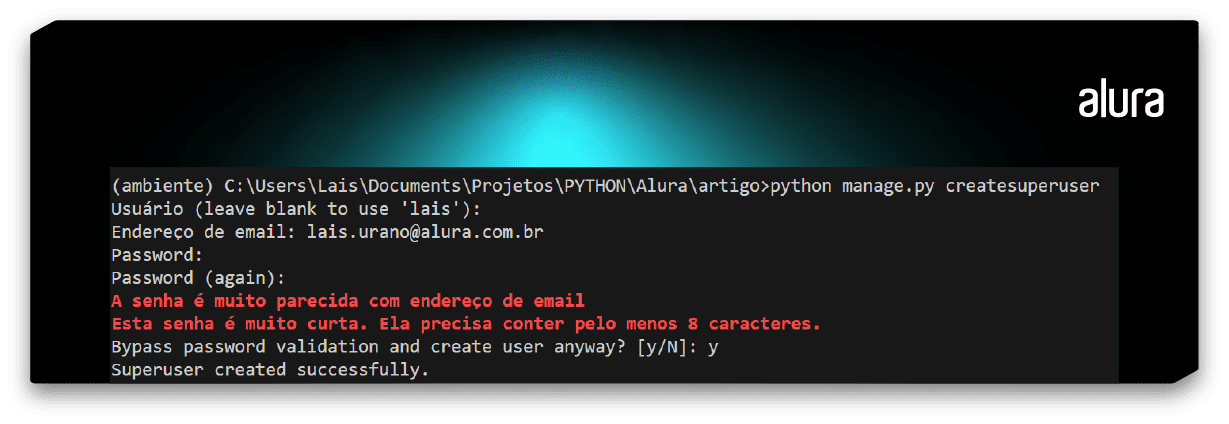 alura

(ambiente) C:\Users\Lais\Documents\Projetos\PYTHON\Alura\artigo>python manage.py createsuperuser
Usuário (leave blank to use 'lais'):
Endereço de email: lais.urano@alura.com.br
Password:
Password (again):
A senha é muito parecida com endereço de email
Esta senha é muito curta. Ela precisa conter pelo menos 8 caracteres.
Bypass password validation and create user anyway? [y/N]: y
Superuser created successfully.